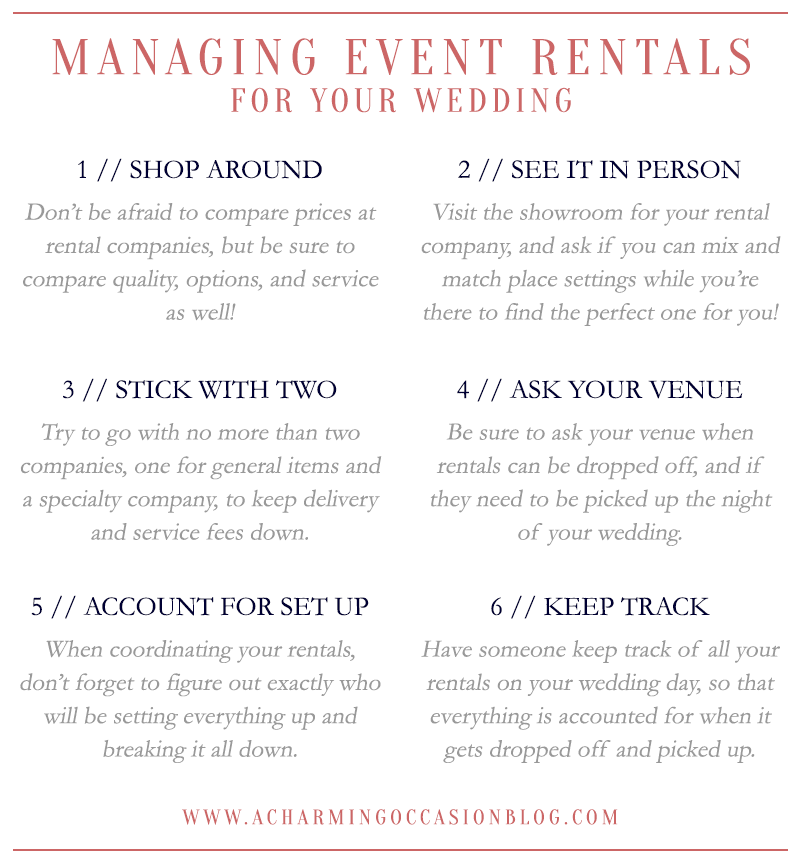 MANAGING EVENT RENTALS
FOR YOUR WEDDING

1 // SHOP AROUND

Don't be afraid to compare prices at rental companies, but be sure to compare quality, options, and service as well!

2 // SEE IT IN PERSON

Visit the showroom for your rental company, and ask if you can mix and match place settings while you're there to find the perfect one for you!

3 // STICK WITH TWO

Try to go with no more than two companies, one for general items and a specialty company, to keep delivery and service fees down.

4 // ASK YOUR VENUE

Be sure to ask your venue when rentals can be dropped off, and if they need to be picked up the night of your wedding.

5 // ACCOUNT FOR SET UP

When coordinating your rentals, don't forget to figure out exactly who will be setting everything up and breaking it all down.

6 // KEEP TRACK

Have someone keep track of all your rentals on your wedding day, so that everything is accounted for when it gets dropped off and picked up.

WWW.ACHARMINGOCCASIONBLOG.COM